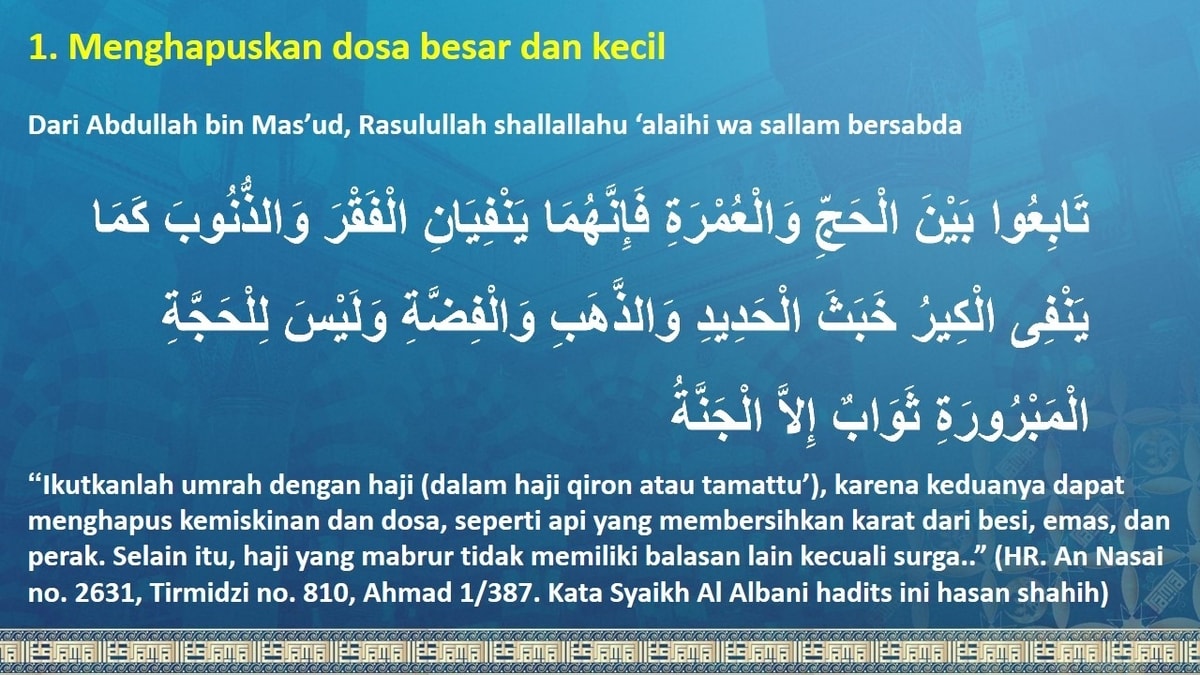 1. Menghapuskan dosa besar dan kecil

Dari Abdullah bin Mas'ud, Rasulullah shallallahu 'alaihi wa sallam bersabda

تَابِعُوا بَيْنَ الْحَجِّ وَالْعُمْرَةِ فَإِنَّهُمَا يَنْفِيَانِ الْفَقْرَ وَالذُّنُوبَ كَمَا يَنْفِى الْكِيرُ خَبَثَ الْحَدِيدِ وَالذَّهَبِ وَالْفِضَّةِ وَلَيْسَ لِلْحَجَّةِ الْمَبْرُورَةِ ثَوَابٌ إِلاَّ الْجَنَّةُ

"Ikutkanlah umrah dengan haji (dalam haji qiron atau tamattu'), karena keduanya dapat menghapus kemiskinan dan dosa, seperti api yang membersihkan karat dari besi, emas, dan perak. Selain itu, haji yang mabrur tidak memiliki balasan lain kecuali surga.." (HR. An Nasai no. 2631, Tirmidzi no. 810, Ahmad 1/387. Kata Syaikh Al Albani hadits ini hasan shahih)